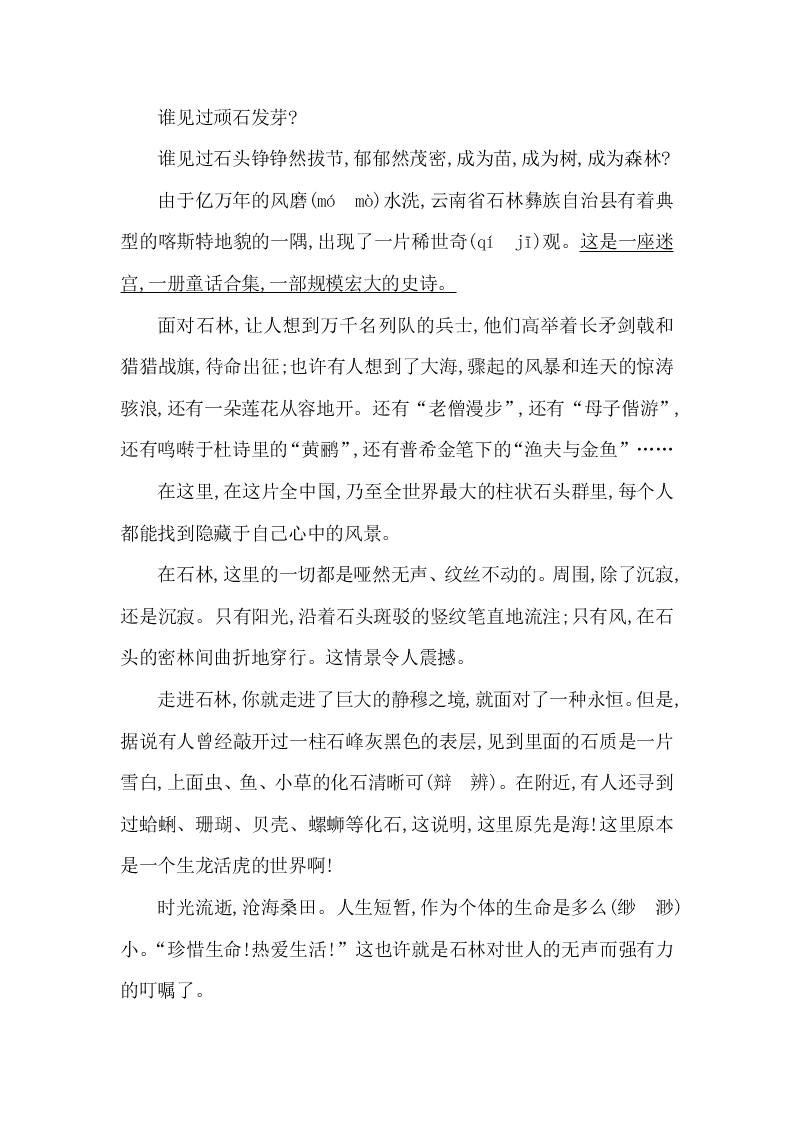 谁见过顽石发芽?

谁见过石头铮铮然拔节,郁郁然茂密,成为苗,成为树,成为森林?

由于亿万年的风磨(mó　mò)水洗,云南省石林彝族自治县有着典型的喀斯特地貌的一隅,出现了一片稀世奇(qí　jī)观。这是一座迷宫,一册童话合集,一部规模宏大的史诗。

面对石林,让人想到万千名列队的兵士,他们高举着长矛剑戟和猎猎战旗,待命出征;也许有人想到了大海,骤起的风暴和连天的惊涛骇浪,还有一朵莲花从容地开。还有“老僧漫步”,还有“母子偕游”,还有鸣啭于杜诗里的“黄鹂”,还有普希金笔下的“渔夫与金鱼”……

在这里,在这片全中国,乃至全世界最大的柱状石头群里,每个人都能找到隐藏于自己心中的风景。

在石林,这里的一切都是哑然无声、纹丝不动的。周围,除了沉寂,还是沉寂。只有阳光,沿着石头斑驳的竖纹笔直地流注;只有风,在石头的密林间曲折地穿行。这情景令人震撼。

走进石林,你就走进了巨大的静穆之境,就面对了一种永恒。但是,据说有人曾经敲开过一柱石峰灰黑色的表层,见到里面的石质是一片雪白,上面虫、鱼、小草的化石清晰可(辩　辨)。在附近,有人还寻到过蛤蜊、珊瑚、贝壳、螺蛳等化石,这说明,这里原先是海!这里原本是一个生龙活虎的世界啊!

时光流逝,沧海桑田。人生短暂,作为个体的生命是多么(缈　渺)小。“珍惜生命!热爱生活!”这也许就是石林对世人的无声而强有力的叮嘱了。